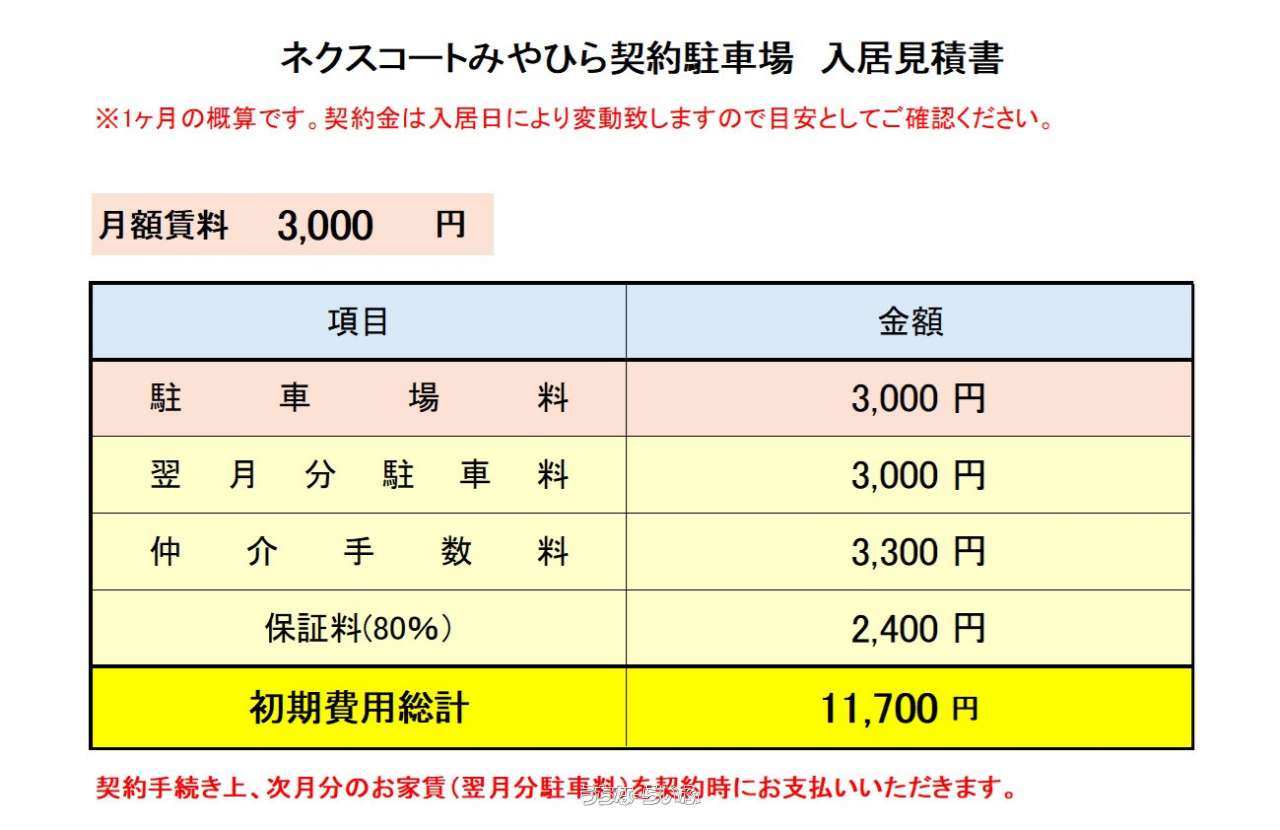 ネクスコートみやひら契約駐車場 入居見積書

※1ヶ月の概算です。契約金は入居日により変動致しますので目安としてご確認ください。

月額賃料 3,000 円

| 項目 | 金額 |
|---|---|
| 駐車場料 | 3,000円 |
| 翌月分駐車料 | 3,000円 |
| 仲介手数料 | 3,300円 |
| 保証料(80%) | 2,400円 |
| 初期費用総計 | 11,700円 |

契約手続き上、次月分のお家賃(翌月分駐車料)を契約時にお支払いいただきます。